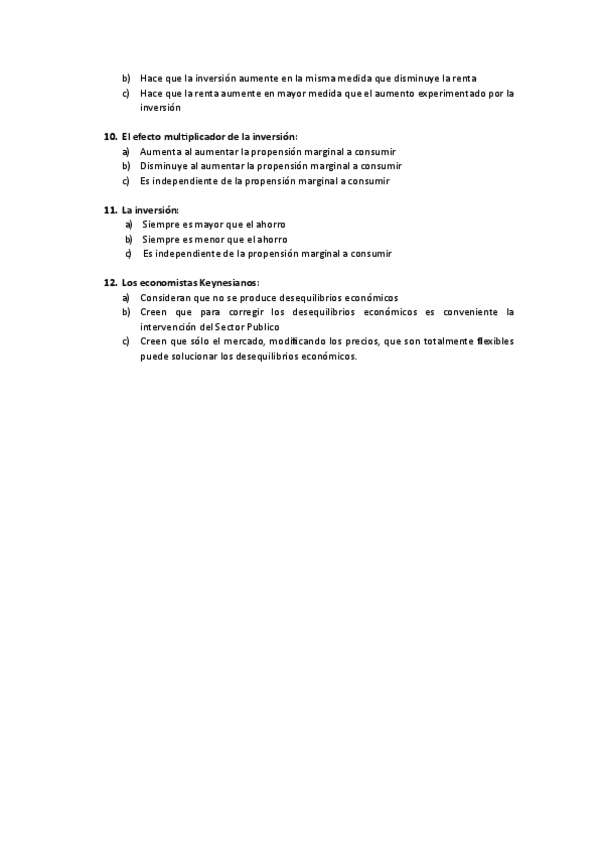 b) Hace que la inversión aumente en la misma medida que disminuye la renta
c) Hace que la renta aumente en mayor medida que el aumento experimentado por la inversión

10. El efecto multiplicador de la inversión:
a) Aumenta al aumentar la propensión marginal a consumir
b) Disminuye al aumentar la propensión marginal a consumir
c) Es independiente de la propensión marginal a consumir

11. La inversión:
a) Siempre es mayor que el ahorro
b) Siempre es menor que el ahorro
c) Es independiente de la propensión marginal a consumir

12. Los economistas Keynesianos:
a) Consideran que no se produce desequilibrios económicos
b) Creen que para corregir los desequilibrios económicos es conveniente la intervención del Sector Publico
c) Creen que sólo el mercado, modificando los precios, que son totalmente flexibles puede solucionar los desequilibrios económicos.